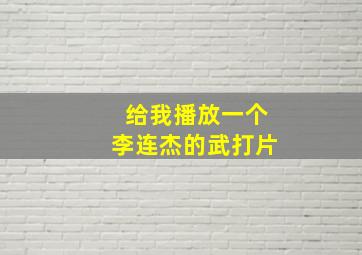 给我播放一个
李连杰的武打片